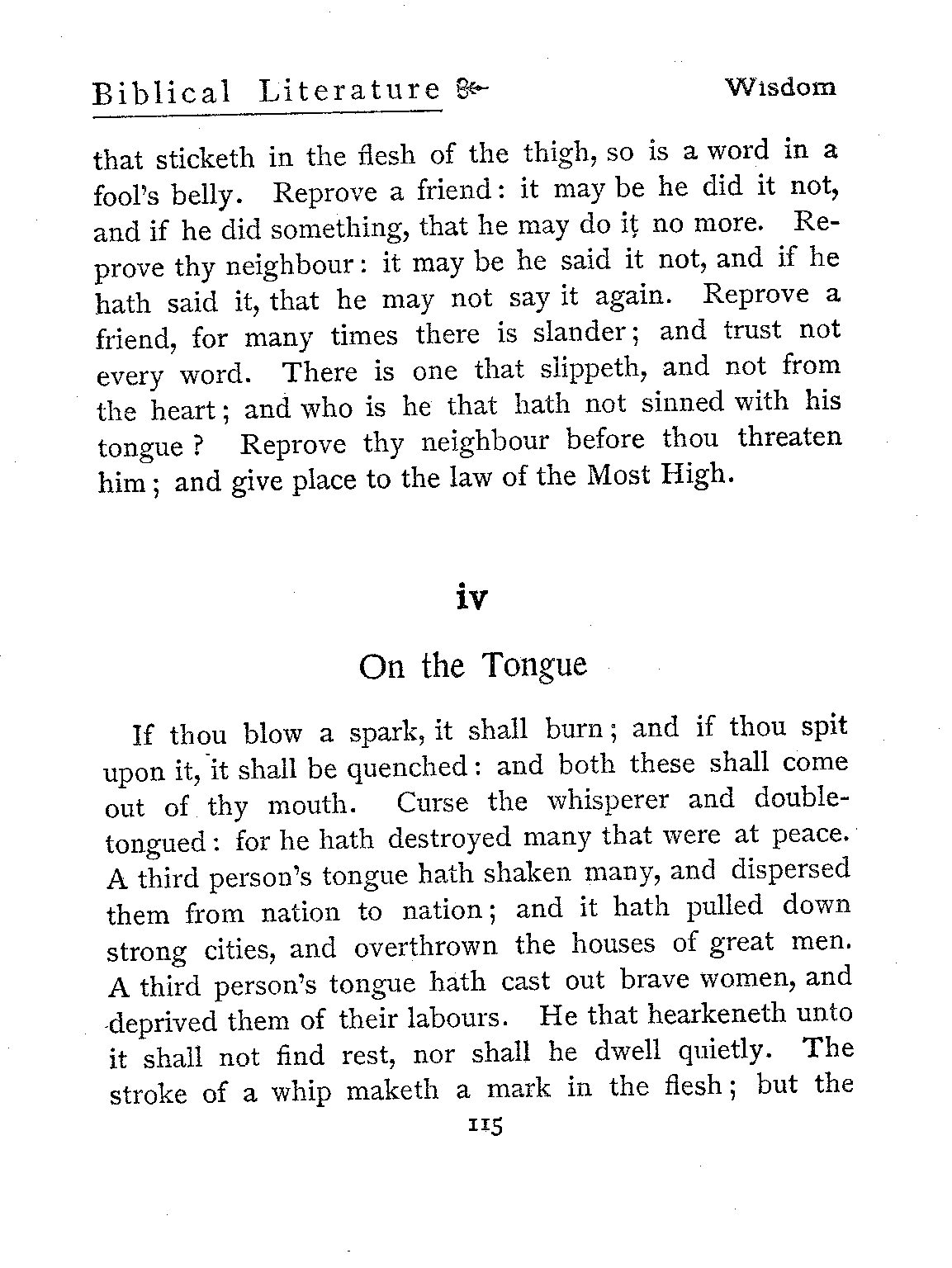 Biblical Literature Wisdom

that sticketh in the flesh of the thigh, so is a word in a fool's belly. Reprove a friend: it may be he did it not, and if he did something, that he may do it no more. Reprove thy neighbour: it may be he said it not, and if he hath said it, that he may not say it again. Reprove a friend, for many times there is slander; and trust not every word. There is one that slippeth, and not from the heart; and who is he that hath not sinned with his tongue? Reprove thy neighbour before thou threaten him; and give place to the law of the Most High.

iv

On the Tongue

If thou blow a spark, it shall burn; and if thou spit upon it, it shall be quenched: and both these shall come out of thy mouth. Curse the whisperer and double-tongued: for he hath destroyed many that were at peace. A third person's tongue hath shaken many, and dispersed them from nation to nation; and it hath pulled down strong cities, and overthrown the houses of great men. A third person's tongue hath cast out brave women, and deprived them of their labours. He that hearkeneth unto it shall not find rest, nor shall he dwell quietly. The stroke of a whip maketh a mark in the flesh; but the

115